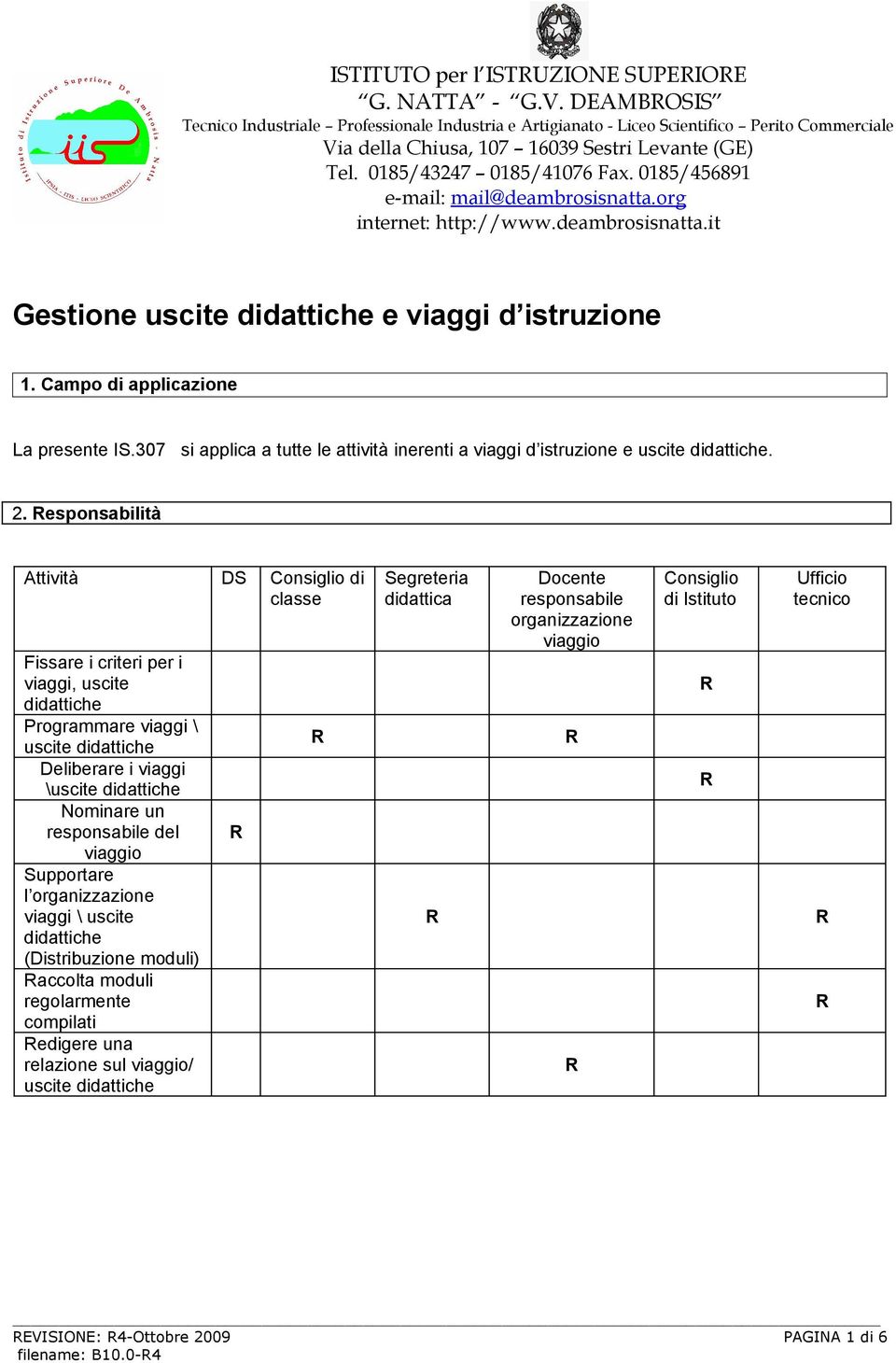 Istituto di Istruzione Superiore De Ambrosis - Natta
iis
IPSIA - ITIS - LICEO SCIENTIFICO

ISTITUTO per l'ISTRUZIONE SUPERIORE
"G. NATTA" - "G.V. DEAMBROSIS"
Tecnico Industriale – Professionale Industria e Artigianato - Liceo Scientifico – Perito Commerciale
Via della Chiusa, 107 – 16039 Sestri Levante (GE)
Tel. 0185/43247 – 0185/41076 Fax. 0185/456891
e-mail: mail@deambrosisnatta.org
internet: http://www.deambrosisnatta.it

Gestione uscite didattiche e viaggi d'istruzione

1. Campo di applicazione

La presente IS.307 si applica a tutte le attività inerenti a viaggi d'istruzione e uscite didattiche.

2. Responsabilità

| Attività | DS | Consiglio di classe | Segreteria didattica | Docente responsabile organizzazione viaggio | Consiglio di Istituto | Ufficio tecnico |
|---|---|---|---|---|---|---|
| Fissare i criteri per i viaggi, uscite didattiche | | | | | R | |
| Programmare viaggi \ uscite didattiche | | R | | R | | |
| Deliberare i viaggi \uscite didattiche | | | | | R | |
| Nominare un responsabile del viaggio | R | | | | | |
| Supportare l'organizzazione viaggi \ uscite didattiche (Distribuzione moduli) | | | R | | | R |
| Raccolta moduli regolarmente compilati | | | | | | R |
| Redigere una relazione sul viaggio/ uscite didattiche | | | | R | | |

REVISIONE: R4-Ottobre 2009
filename: B10.0-R4
PAGINA 1 di 6